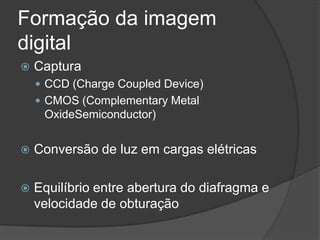 Formação da imagem digital

Captura

CCD (Charge Coupled Device)

CMOS (Complementary Metal OxideSemiconductor)

Conversão de luz em cargas elétricas

Equilíbrio entre abertura do diafragma e velocidade de obturação